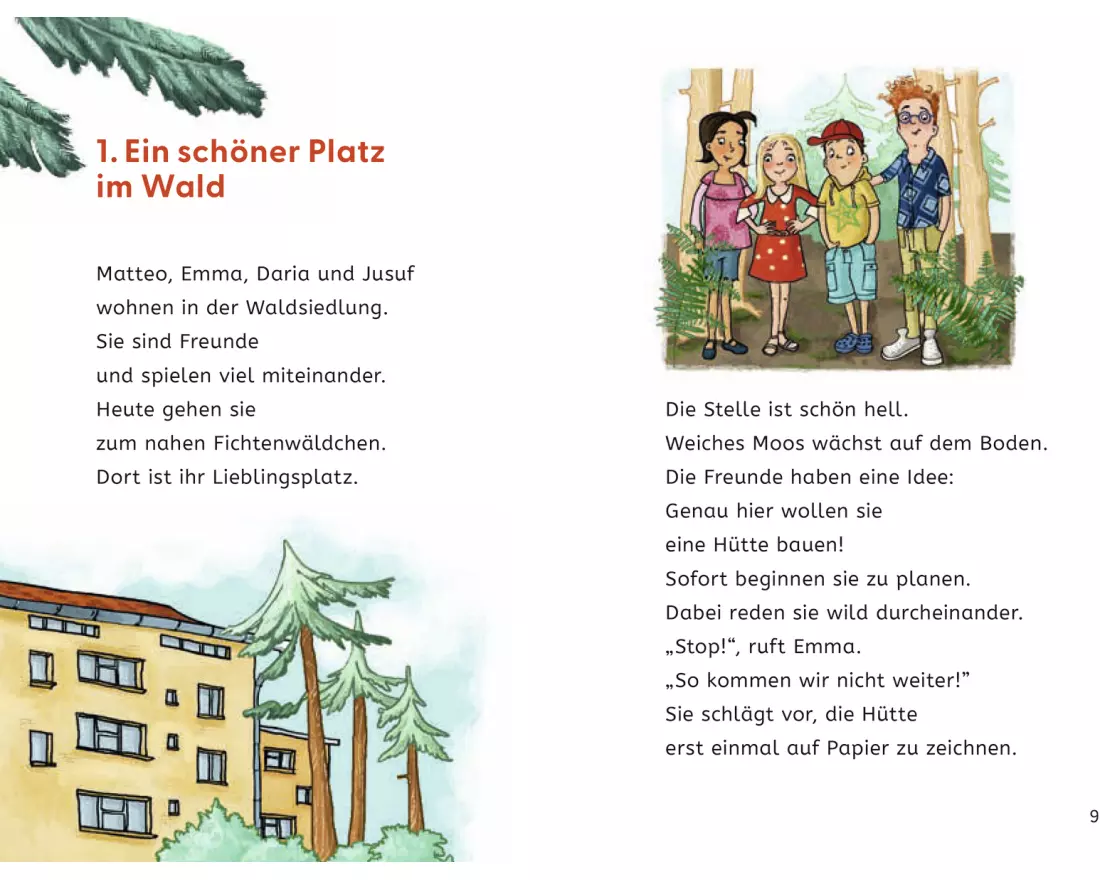 1. Ein schöner Platz im Wald

Matteo, Emma, Daria und Jusuf
wohnen in der Waldsiedlung.
Sie sind Freunde
und spielen viel miteinander.
Heute gehen sie
zum nahen Fichtenwäldchen.
Dort ist ihr Lieblingsplatz.

Die Stelle ist schön hell.
Weiches Moos wächst auf dem Boden.
Die Freunde haben eine Idee:
Genau hier wollen sie
eine Hütte bauen!
Sofort beginnen sie zu planen.
Dabei reden sie wild durcheinander.
„Stop!“, ruft Emma.
„So kommen wir nicht weiter!”
Sie schlägt vor, die Hütte
erst einmal auf Papier zu zeichnen.

9